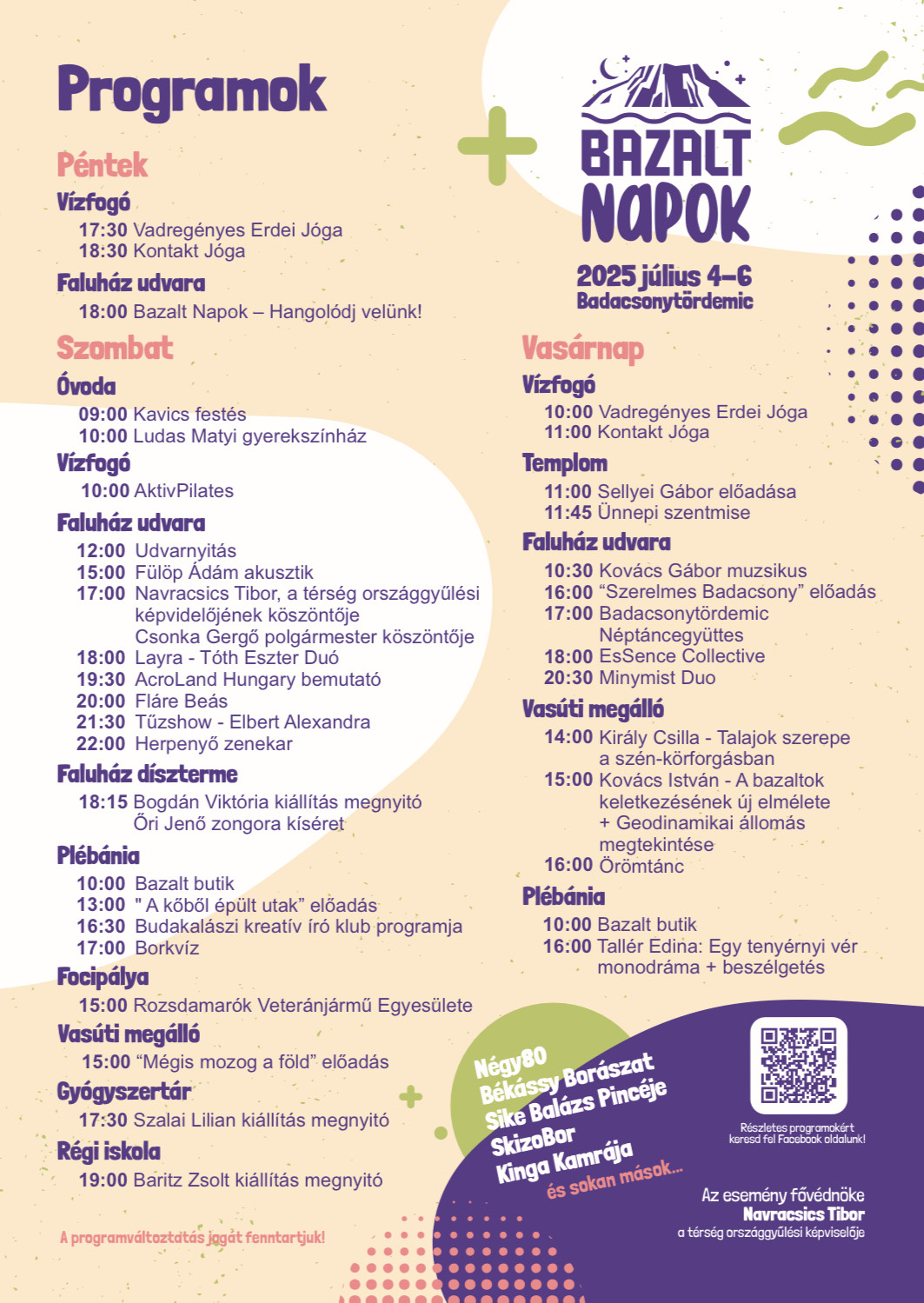 Programok

Péntek

Vízfogó

17:30 Vadregényes Erdei Jóga
18:30 Kontakt Jóga

Faluház udvara

18:00 Bazalt Napok – Hangolódj velünk!

Szombat

Óvoda

09:00 Kavics festés
10:00 Ludas Matyi gyerekszínház

Vízfogó

10:00 AktivPilates

Faluház udvara

12:00 Udvarnyitás
15:00 Fülöp Ádám akusztik
17:00 Navracsics Tibor, a térség országgyűlési képvidelőjének köszöntője
Csonka Gergő polgármester köszöntője
18:00 Layra - Tóth Eszter Duó
19:30 AcroLand Hungary bemutató
20:00 Fláre Beás
21:30 Tűzshow - Elbert Alexandra
22:00 Herpenyő zenekar

Faluház díszterme

18:15 Bogdán Viktória kiállítás megnyitó
Őri Jenő zongora kíséret

Plébánia

10:00 Bazalt butik
13:00 " A kőből épült utak" előadás
16:30 Budakalászi kreatív író klub programja
17:00 Borkvíz

Focipálya

15:00 Rozsdamarók Veteránjármű Egyesülete

Vasúti megálló

15:00 "Mégis mozog a föld" előadás

Gyógyszertár

17:30 Szalai Lilian kiállítás megnyitó

Régi iskola

19:00 Baritz Zsolt kiállítás megnyitó

A programváltoztatás jogát fenntartjuk!

BAZALT NAPOK
2025 július 4–6
Badacsonytördemic

Vasárnap

Vízfogó

10:00 Vadregényes Erdei Jóga
11:00 Kontakt Jóga

Templom

11:00 Sellyei Gábor előadása
11:45 Ünnepi szentmise

Faluház udvara

10:30 Kovács Gábor muzsikus
16:00 "Szerelmes Badacsony" előadás
17:00 Badacsonytördemic Néptáncegyüttes
18:00 EsSence Collective
20:30 Minymist Duo

Vasúti megálló

14:00 Király Csilla - Talajok szerepe a szén-körforgásban
15:00 Kovács István - A bazaltok keletkezésének új elmélete + Geodinamikai állomás megtekintése
16:00 Örömtánc

Plébánia

10:00 Bazalt butik
16:00 Tallér Edina: Egy tenyérnyi vér monodráma + beszélgetés

Négy80
Békássy Borászat
Sike Balázs Pincéje
SkizoBor
Kinga Kamrája
és sokan mások...

Részletes programokért keresd fel Facebook oldalunk!

Az esemény fővédnöke
Navracsics Tibor
a térség országgyűlési képviselője